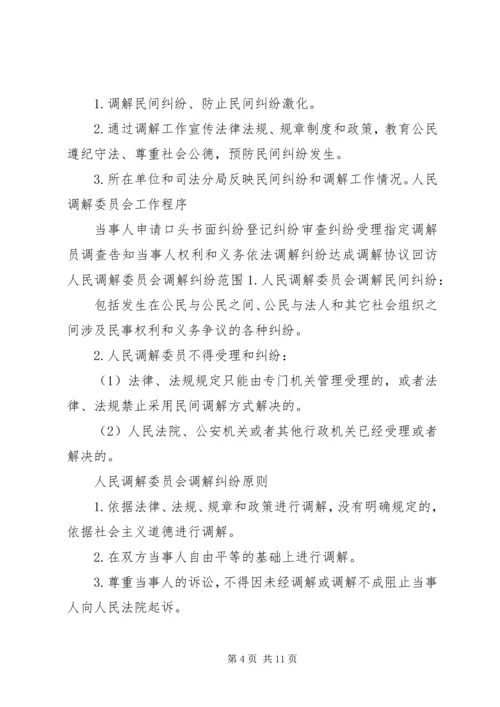 1. 调解民间纠纷、防止民间纠纷激化。

2. 通过调解工作宣传法律法规、规章制度和政策，教育公民遵纪守法、尊重社会公德，预防民间纠纷发生。

3. 所在单位和司法分局反映民间纠纷和调解工作情况。人民调解委员会工作程序

当事人申请口头书面纠纷登记纠纷审查纠纷受理指定调解员调查告知当事人权利和义务依法调解纠纷达成调解协议回访人民调解委员会调解纠纷范围 1. 人民调解委员会调解民间纠纷：

包括发生在公民与公民之间、公民与法人和其它社会组织之间涉及民事权利和义务争议的各种纠纷。

2. 人民调解委员不得受理和纠纷：

（1）法律、法规规定只能由专门机关管理受理的，或者法律、法规禁止采用民间调解方式解决的。

（2）人民法院、公安机关或者其他行政机关已经受理或者解决的。

人民调解委员会调解纠纷原则

1. 依据法律、法规、规章和政策进行调解，没有明确规定的，依据社会主义道德进行调解。

2. 在双方当事人自由平等的基础上进行调解。

3. 尊重当事人的诉讼，不得因未经调解或调解不成阻止当事人向人民法院起诉。

第 4 页 共 11 页